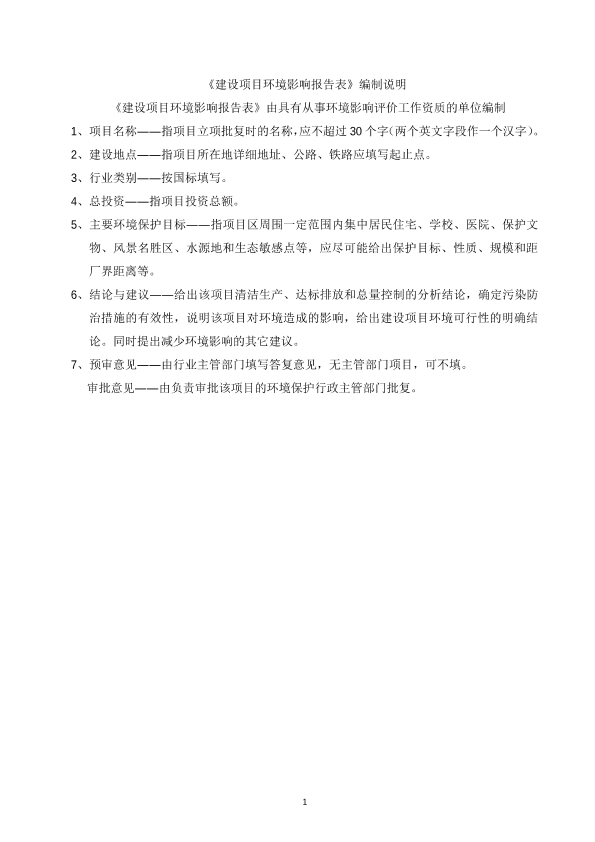 《建设项目环境影响报告表》编制说明

《建设项目环境影响报告表》由具有从事环境影响评价工作资质的单位编制

1、项目名称——指项目立项批复时的名称，应不超过 30 个字(两个英文字段作一个汉字)。

2、建设地点——指项目所在地详细地址、公路、铁路应填写起止点。

3、行业类别——按国标填写。

4、总投资——指项目投资总额。

5、主要环境保护目标——指项目区周围一定范围内集中居民住宅、学校、医院、保护文物、风景名胜区、水源地和生态敏感点等，应尽可能给出保护目标、性质、规模和距厂界距离等。

6、结论与建议——给出该项目清洁生产、达标排放和总量控制的分析结论，确定污染防治措施的有效性，说明该项目对环境造成的影响，给出建设项目环境可行性的明确结论。同时提出减少环境影响的其它建议。

7、预审意见——由行业主管部门填写答复意见，无主管部门项目，可不填。

审批意见——由负责审批该项目的环境保护行政主管部门批复。

1